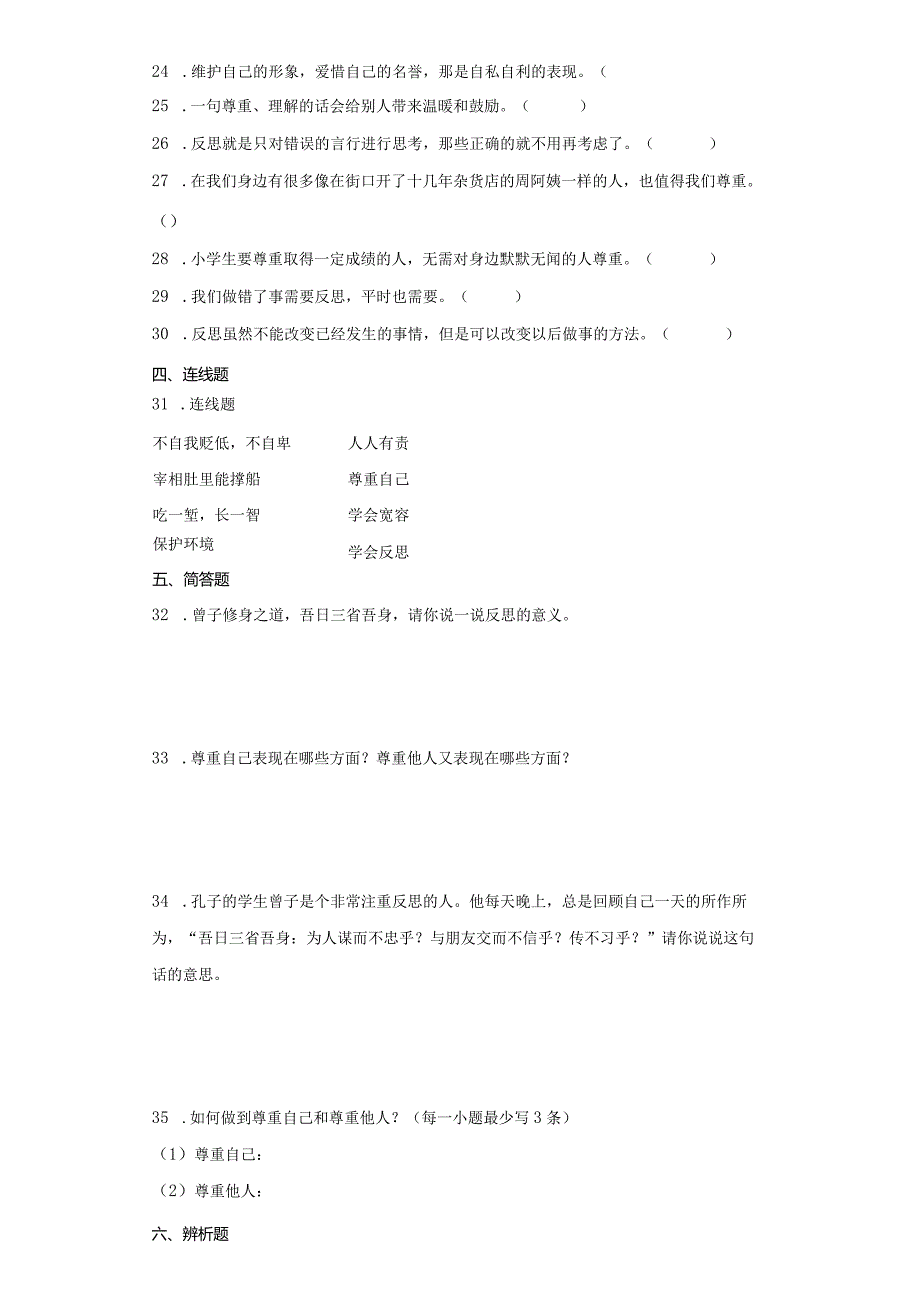 24 ．维护自己的形象，爱惜自己的名誉，那是自私自利的表现。（

25 ．一句尊重、理解的话会给别人带来温暖和鼓励。（ ）

26 ．反思就是只对错误的言行进行思考，那些正确的就不用再考虑了。（ ）

27 ．在我们身边有很多像在街口开了十几年杂货店的周阿姨一样的人，也值得我们尊重。（）

28 ．小学生要尊重取得一定成绩的人，无需对身边默默无闻的人尊重。（ ）

29 ．我们做错了事需要反思，平时也需要。（ ）

30 ．反思虽然不能改变已经发生的事情，但是可以改变以后做事的方法。（ ）

四、连线题

31 ．连线题

不自我贬低，不自卑

宰相肚里能撑船

吃一堑，长一智

保护环境

人人有责

尊重自己

学会宽容

学会反思

五、简答题

32 ．曾子修身之道，吾日三省吾身，请你说一说反思的意义。

33 ．尊重自己表现在哪些方面？尊重他人又表现在哪些方面？

34 ．孔子的学生曾子是个非常注重反思的人。他每天晚上，总是回顾自己一天的所作所为，“吾日三省吾身：为人谋而不忠乎？与朋友交而不信乎？传不习乎？”请你说说这句话的意思。

35 ．如何做到尊重自己和尊重他人？（每一小题最少写 3 条）

（1）尊重自己：

（2）尊重他人：

六、辨析题